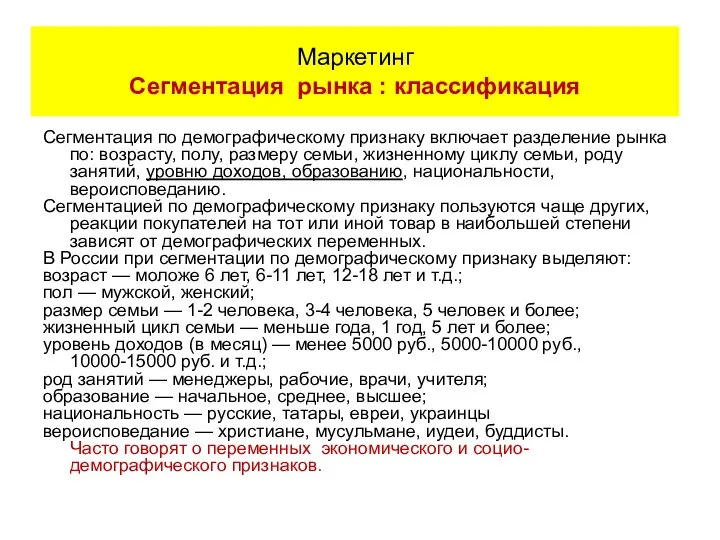 Маркетинг
Сегментация рынка : классификация

Сегментация по демографическому признаку включает разделение рынка по: возрасту, полу, размеру семьи, жизненному циклу семьи, роду занятий, уровню доходов, образованию, национальности, вероисповеданию.
Сегментацией по демографическому признаку пользуются чаще других, реакции покупателей на тот или иной товар в наибольшей степени зависят от демографических переменных.
В России при сегментации по демографическому признаку выделяют:
возраст — моложе 6 лет, 6-11 лет, 12-18 лет и т.д.;
пол — мужской, женский;
размер семьи — 1-2 человека, 3-4 человека, 5 человек и более;
жизненный цикл семьи — меньше года, 1 год, 5 лет и более;
уровень доходов (в месяц) — менее 5000 руб., 5000-10000 руб., 10000-15000 руб. и т.д.;
род занятий — менеджеры, рабочие, врачи, учителя;
образование — начальное, среднее, высшее;
национальность — русские, татары, евреи, украинцы
вероисповедание — христиане, мусульмане, иудеи, буддисты.
Часто говорят о переменных экономического и социо-демографического признаков.